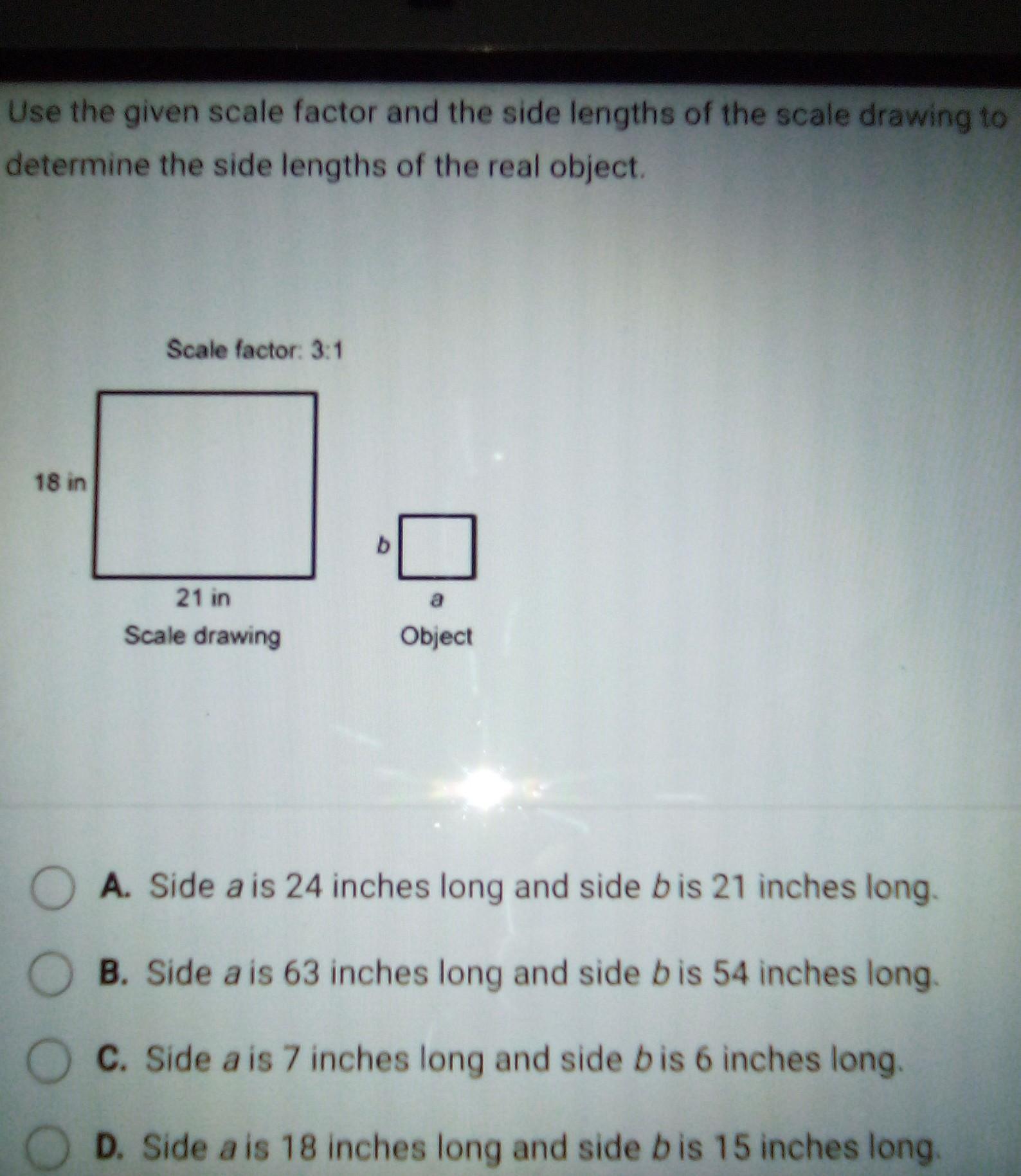 Use the given scale factor and the side lengths of the scale drawing to determine the side lengths of the real object.

Scale factor: 3:1

18 in

21 in
Scale drawing

b

a
Object

A. Side a is 24 inches long and side b is 21 inches long.

B. Side a is 63 inches long and side b is 54 inches long.

C. Side a is 7 inches long and side b is 6 inches long.

D. Side a is 18 inches long and side b is 15 inches long.